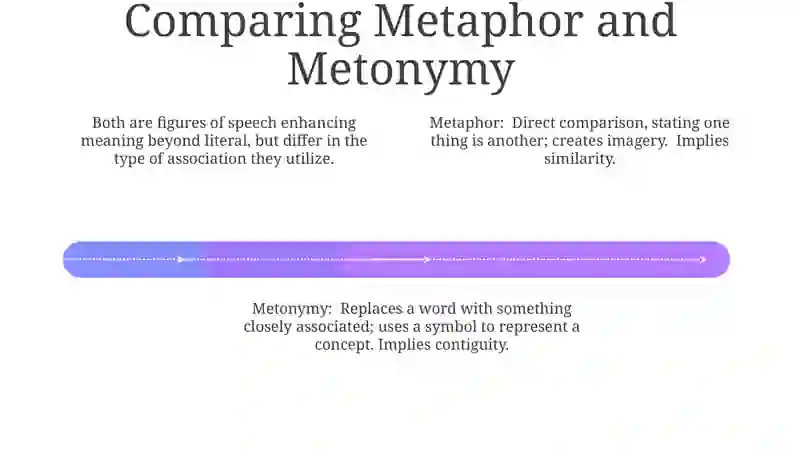 Comparing Metaphor and Metonymy

Both are figures of speech enhancing meaning beyond literal, but differ in the type of association they utilize.

Metaphor: Direct comparison, stating one thing is another; creates imagery. Implies similarity.

Metonymy: Replaces a word with something closely associated; uses a symbol to represent a concept. Implies contiguity.